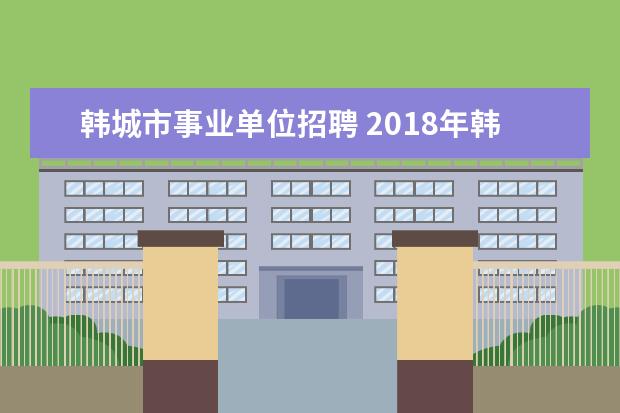 韩城市事业单位招聘 2018年韩